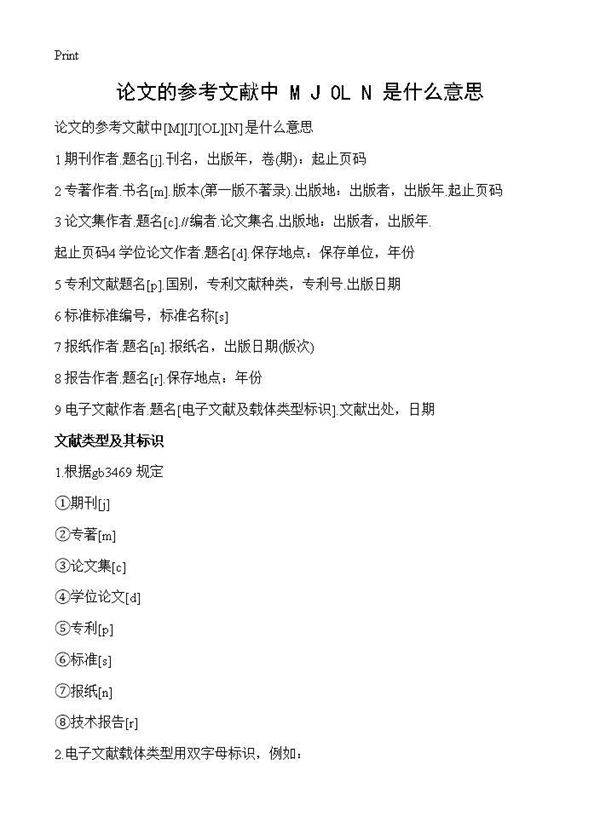 Print

论文的参考文献中 M J OL N 是什么意思

论文的参考文献中[M][J][OL][N]是什么意思

1 期刊作者.题名[j].刊名，出版年，卷(期)：起止页码

2 专著作者.书名[m].版本(第一版不著录).出版地：出版者，出版年.起止页码

3 论文集作者.题名[c].//编者.论文集名.出版地：出版者，出版年.

起止页码4 学位论文作者.题名[d].保存地点：保存单位，年份

5 专利文献题名[p].国别，专利文献种类，专利号.出版日期

6 标准标准编号，标准名称[s]

7 报纸作者.题名[n].报纸名，出版日期(版次)

8 报告作者.题名[r].保存地点：年份

9 电子文献作者.题名[电子文献及载体类型标识].文献出处，日期

文献类型及其标识

1.根据gb3469 规定

①期刊[j]

②专著[m]

③论文集[c]

④学位论文[d]

⑤专利[p]

⑥标准[s]

⑦报纸[n]

⑧技术报告[r]

2.电子文献载体类型用双字母标识，例如：